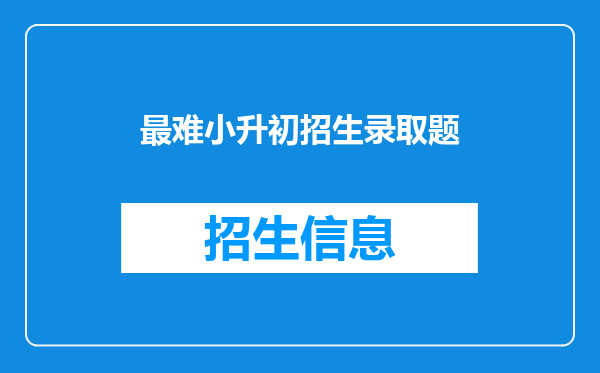 最难小升初招生录取题

招生信息